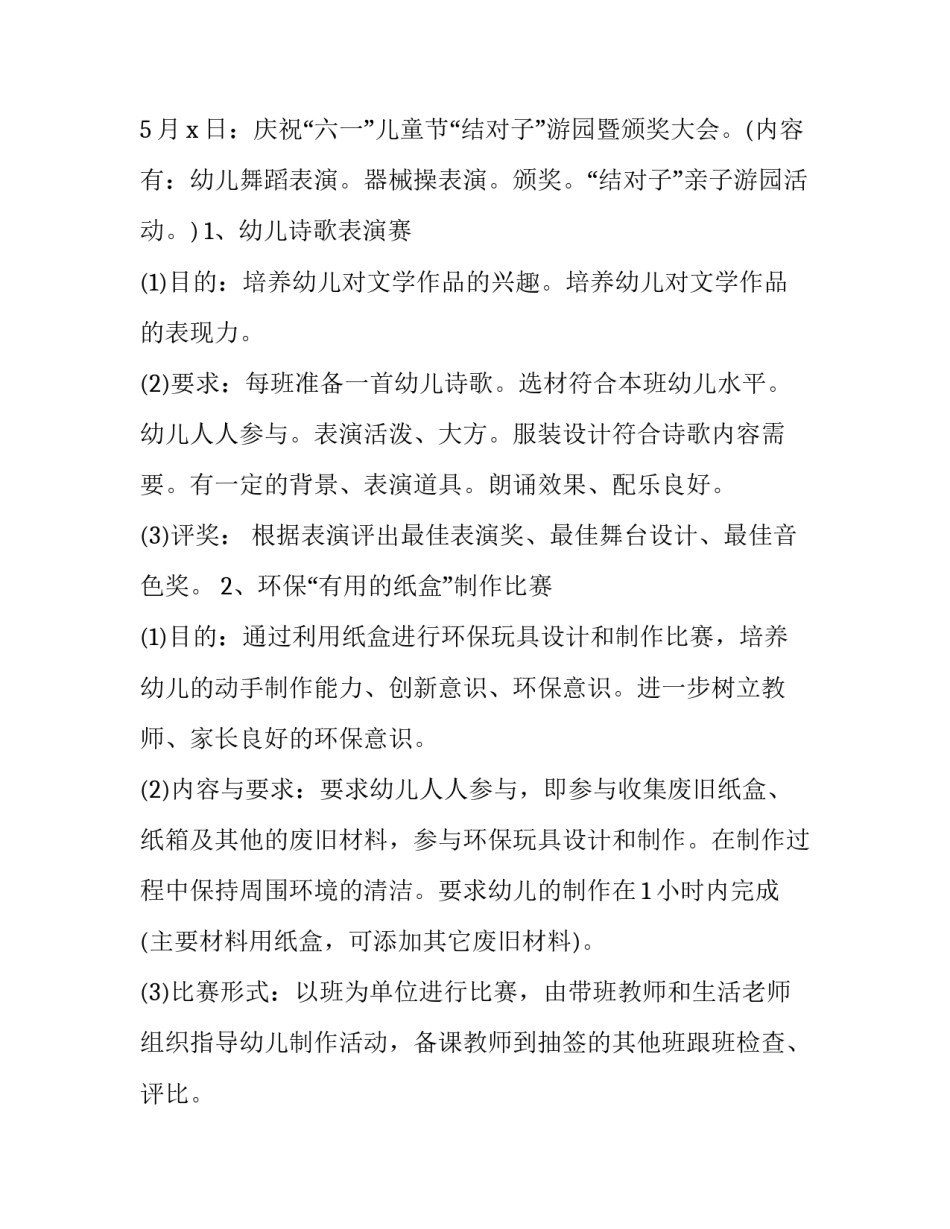 5 月 x 日：庆祝“六一”儿童节“结对子”游园暨颁奖大会。(内容有：幼儿舞蹈表演。器械操表演。颁奖。“结对子”亲子游园活动。) 1、幼儿诗歌表演赛

(1)目的：培养幼儿对文学作品的兴趣。培养幼儿对文学作品的表现力。

(2)要求：每班准备一首幼儿诗歌。选材符合本班幼儿水平。幼儿人人参与。表演活泼、大方。服装设计符合诗歌内容需要。有一定的背景、表演道具。朗诵效果、配乐良好。

(3)评奖： 根据表演评出最佳表演奖、最佳舞台设计、最佳音色奖。 2、环保“有用的纸盒”制作比赛

(1)目的：通过利用纸盒进行环保玩具设计和制作比赛，培养幼儿的动手制作能力、创新意识、环保意识。进一步树立教师、家长良好的环保意识。

(2)内容与要求：要求幼儿人人参与，即参与收集废旧纸盒、纸箱及其他的废旧材料，参与环保玩具设计和制作。在制作过程中保持周围环境的清洁。要求幼儿的制作在 1 小时内完成(主要材料用纸盒，可添加其它废旧材料)。

(3)比赛形式：以班为单位进行比赛，由带班教师和生活老师组织指导幼儿制作活动，备课教师到抽签的其他班跟班检查、评比。